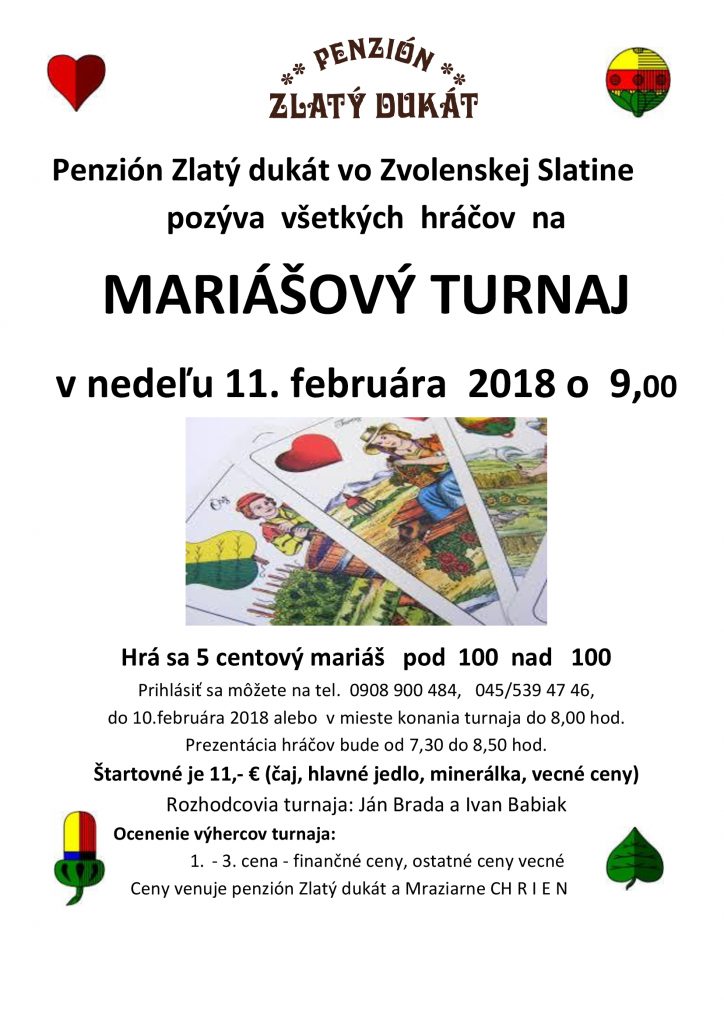 ** PENZIÓN **
ZLATÝ DUKÁT

Penzión Zlatý dukát vo Zvolenskej Slatine
pozýva všetkých hráčov na

MARIÁŠOVÝ TURNAJ

v nedeľu 11. februára 2018 o 9,00

Hrá sa 5 centový mariáš pod 100 nad 100
Prihlásiť sa môžete na tel. 0908 900 484, 045/539 47 46,
do 10.februára 2018 alebo v mieste konania turnaja do 8,00 hod.
Prezentácia hráčov bude od 7,30 do 8,50 hod.
Štartovné je 11,- € (čaj, hlavné jedlo, minerálka, vecné ceny)
Rozhodcovia turnaja: Ján Brada a Ivan Babiak
Ocenenie výhercov turnaja:
1. - 3. cena - finančné ceny, ostatné ceny vecné
Ceny venuje penzión Zlatý dukát a Mraziarne CH R I E N